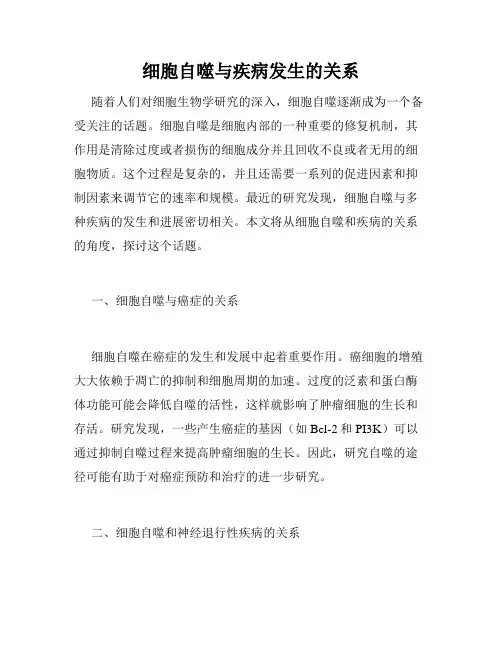 细胞自噬与疾病发生的关系

随着人们对细胞生物学研究的深入，细胞自噬逐渐成为一个备受关注的话题。细胞自噬是细胞内部的一种重要的修复机制，其作用是清除过度或者损伤的细胞成分并且回收不良或者无用的细胞物质。这个过程是复杂的，并且还需要一系列的促进因素和抑制因素来调节它的速率和规模。最近的研究发现，细胞自噬与多种疾病的发生和进展密切相关。本文将从细胞自噬和疾病的关系的角度，探讨这个话题。

一、细胞自噬与癌症的关系

细胞自噬在癌症的发生和发展中起着重要作用。癌细胞的增殖大大依赖于凋亡的抑制和细胞周期的加速。过度的泛素和蛋白酶体功能可能会降低自噬的活性，这样就影响了肿瘤细胞的生长和存活。研究发现，一些产生癌症的基因（如 Bcl-2 和 PI3K）可以通过抑制自噬过程来提高肿瘤细胞的生长。因此，研究自噬的途径可能有助于对癌症预防和治疗的进一步研究。

二、细胞自噬和神经退行性疾病的关系